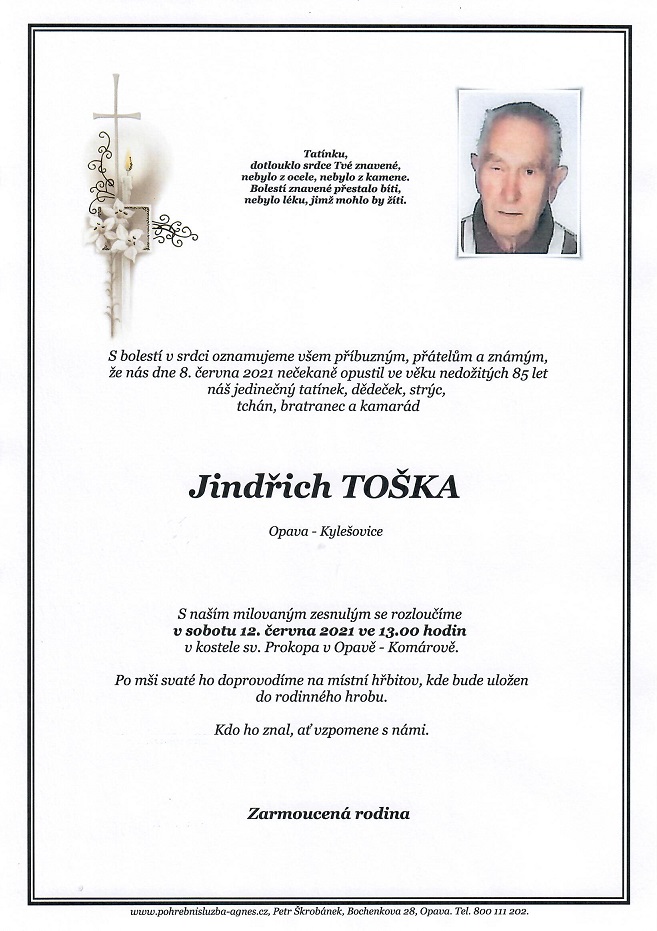 Tatínku,
dotlouklo srdce Tvé znavené,
nebylo z ocele, nebylo z kamene.
Bolestí znavené přestalo bíti,
nebylo léku, jímž mohlo by žíti.

S bolestí v srdci oznamujeme všem příbuzným, přátelům a známým, že nás dne 8. června 2021 nečekaně opustil ve věku nedožitých 85 let náš jedinečný tatínek, dědeček, strýc, tchán, bratranec a kamarád

Jindřich TOŠKA

Opava - Kylešovice

S naším milovaným zesnulým se rozloučíme
v sobotu 12. června 2021 ve 13.00 hodin
v kostele sv. Prokopa v Opavě - Komárově.

Po mši svaté ho doprovodíme na místní hřbitov, kde bude uložen do rodinného hrobu.

Kdo ho znal, ať vzpomene s námi.

Zarmoucená rodina

www.pohrebnisluzba-agnes.cz, Petr Škrobánek, Bochenkova 28, Opava. Tel. 800 111 202.